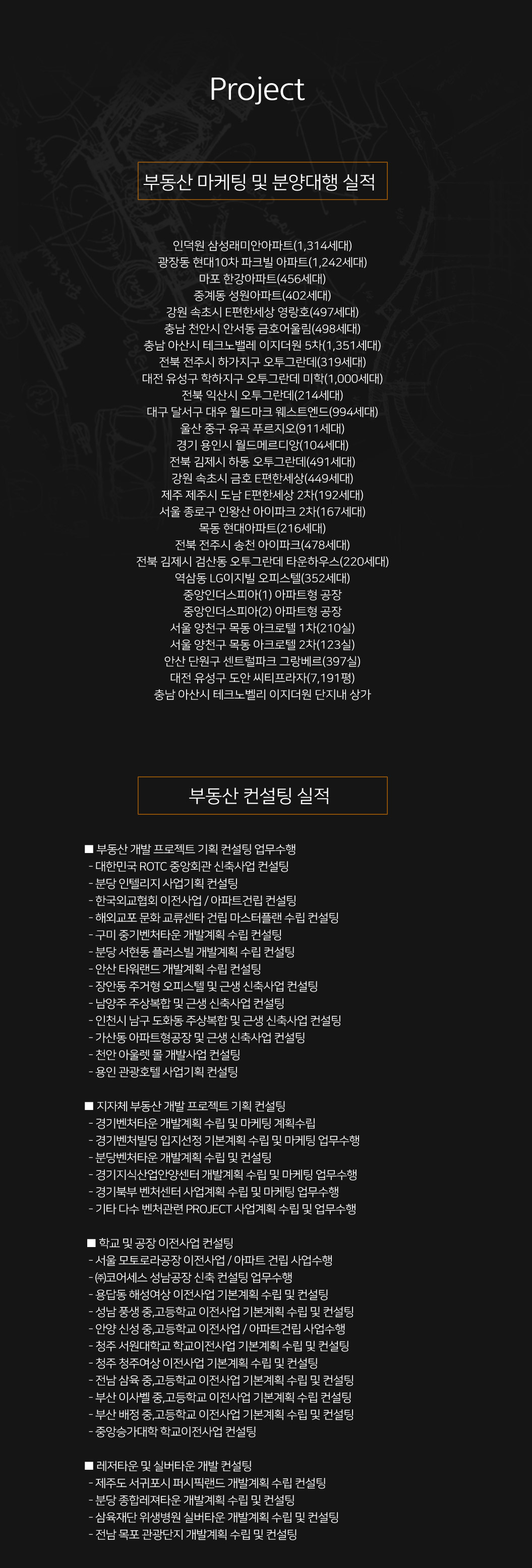 Project

부동산 마케팅 및 분양대행 실적

인덕원 삼성래미안아파트(1,314세대)
광장동 현대10차 파크빌 아파트(1,242세대)
마포 한강아파트(456세대)
중계동 성원아파트(402세대)
강원 속초시 E편한세상 영랑호(497세대)
충남 천안시 안서동 금호어울림(498세대)
충남 아산시 테크노밸레 이지더원 5차(1,351세대)
전북 전주시 하가지구 오투그란데(319세대)
대전 유성구 학하지구 오투그란데 미학(1,000세대)
전북 익산시 오투그란데(214세대)
대구 달서구 대우 월드마크 웨스트엔드(994세대)
울산 중구 유곡 푸르지오(911세대)
경기 용인시 월드메르디앙(104세대)
전북 김제시 하동 오투그란데(491세대)
강원 속초시 금호 E편한세상(449세대)
제주 제주시 도남 E편한세상 2차(192세대)
서울 종로구 인왕산 아이파크 2차(167세대)
목동 현대아파트(216세대)
전북 전주시 송천 아이파크(478세대)
전북 김제시 검산동 오투그란데 타운하우스(220세대)
역삼동 LG이지빌 오피스텔(352세대)
중앙인더스피아(1) 아파트형 공장
중앙인더스피아(2) 아파트형 공장
서울 양천구 목동 아크로텔 1차(210실)
서울 양천구 목동 아크로텔 2차(123실)
안산 단원구 센트럴파크 그랑베르(397실)
대전 유성구 도안 씨티프라자(7,191평)
충남 아산시 테크노벨리 이지더원 단지내 상가

부동산 컨설팅 실적

■ 부동산 개발 프로젝트 기획 컨설팅 업무수행
- 대한민국 ROTC 중앙회관 신축사업 컨설팅
- 분당 인텔리지 사업기획 컨설팅
- 한국외교협회 이전사업 / 아파트건립 컨설팅
- 해외교포 문화 교류센타 건립 마스터플랜 수립 컨설팅
- 구미 중기벤처타운 개발계획 수립 컨설팅
- 분당 서현동 플러스빌 개발계획 수립 컨설팅
- 안산 타워랜드 개발계획 수립 컨설팅
- 장안동 주거형 오피스텔 및 근생 신축사업 컨설팅
- 남양주 주상복합 및 근생 신축사업 컨설팅
- 인천시 남구 도화동 주상복합 및 근생 신축사업 컨설팅
- 가산동 아파트형공장 및 근생 신축사업 컨설팅
- 천안 아울렛 몰 개발사업 컨설팅
- 용인 관광호텔 사업기획 컨설팅

■ 지자체 부동산 개발 프로젝트 기획 컨설팅
- 경기벤처타운 개발계획 수립 및 마케팅 계획수립
- 경기벤처빌딩 입지선정 기본계획 수립 및 마케팅 업무수행
- 분당벤처타운 개발계획 수립 및 컨설팅
- 경기지식산업안양센터 개발계획 수립 및 마케팅 업무수행
- 경기북부 벤처센터 사업계획 수립 및 마케팅 업무수행
- 기타 다수 벤처관련 PROJECT 사업계획 수립 및 업무수행

■ 학교 및 공장 이전사업 컨설팅
- 서울 모토로라공장 이전사업 / 아파트 건립 사업수행
- ㈜코어세스 성남공장 신축 컨설팅 업무수행
- 용답동 해성여상 이전사업 기본계획 수립 및 컨설팅
- 성남 풍생 중,고등학교 이전사업 기본계획 수립 및 컨설팅
- 안양 신성 중,고등학교 이전사업 / 아파트건립 사업수행
- 청주 서원대학교 학교이전사업 기본계획 수립 및 컨설팅
- 청주 청주여상 이전사업 기본계획 수립 및 컨설팅
- 전남 삼육 중,고등학교 이전사업 기본계획 수립 및 컨설팅
- 부산 이사벨 중,고등학교 이전사업 기본계획 수립 컨설팅
- 부산 배정 중,고등학교 이전사업 기본계획 수립 및 컨설팅
- 중앙승가대학 학교이전사업 컨설팅

■ 레저타운 및 실버타운 개발 컨설팅
- 제주도 서귀포시 퍼시픽랜드 개발계획 수립 컨설팅
- 분당 종합레져타운 개발계획 수립 및 컨설팅
- 삼육재단 위생병원 실버타운 개발계획 수립 및 컨설팅
- 전남 목포 관광단지 개발계획 수립 및 컨설팅